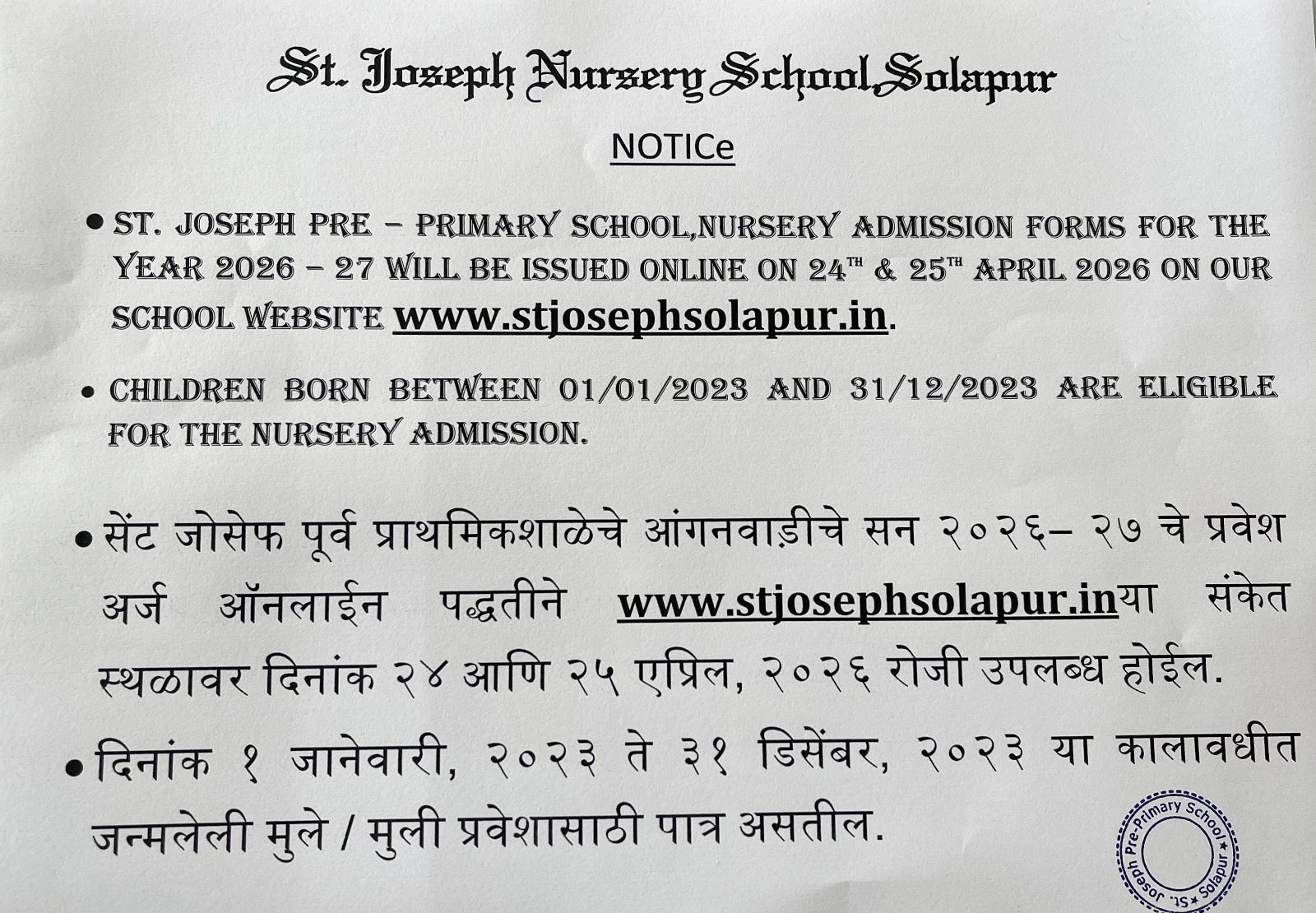 St. Joseph Nursery School,Solapur

NOTICe

• ST. JOSEPH PRE – PRIMARY SCHOOL,NURSERY ADMISSION FORMS FOR THE YEAR 2026 – 27 WILL BE ISSUED ONLINE ON 24$^{TH}$ & 25$^{TH}$ APRIL 2026 ON OUR SCHOOL WEBSITE www.stjosephsolapur.in.

• CHILDREN BORN BETWEEN 01/01/2023 AND 31/12/2023 ARE ELIGIBLE FOR THE NURSERY ADMISSION.

• सेंट जोसेफ पूर्व प्राथमिकशाळेचे आंगनवाड़ीचे सन २०२६– २७ चे प्रवेश अर्ज ऑनलाईन पद्धतीने www.stjosephsolapur.inया संकेत स्थळावर दिनांक २४ आणि २५ एप्रिल, २०२६ रोजी उपलब्ध होईल.

• दिनांक १ जानेवारी, २०२३ ते ३१ डिसेंबर, २०२३ या कालावधीत जन्मलेली मुले / मुली प्रवेशासाठी पात्र असतील.

St. Joseph Pre-Primary School ★ Solapur ★